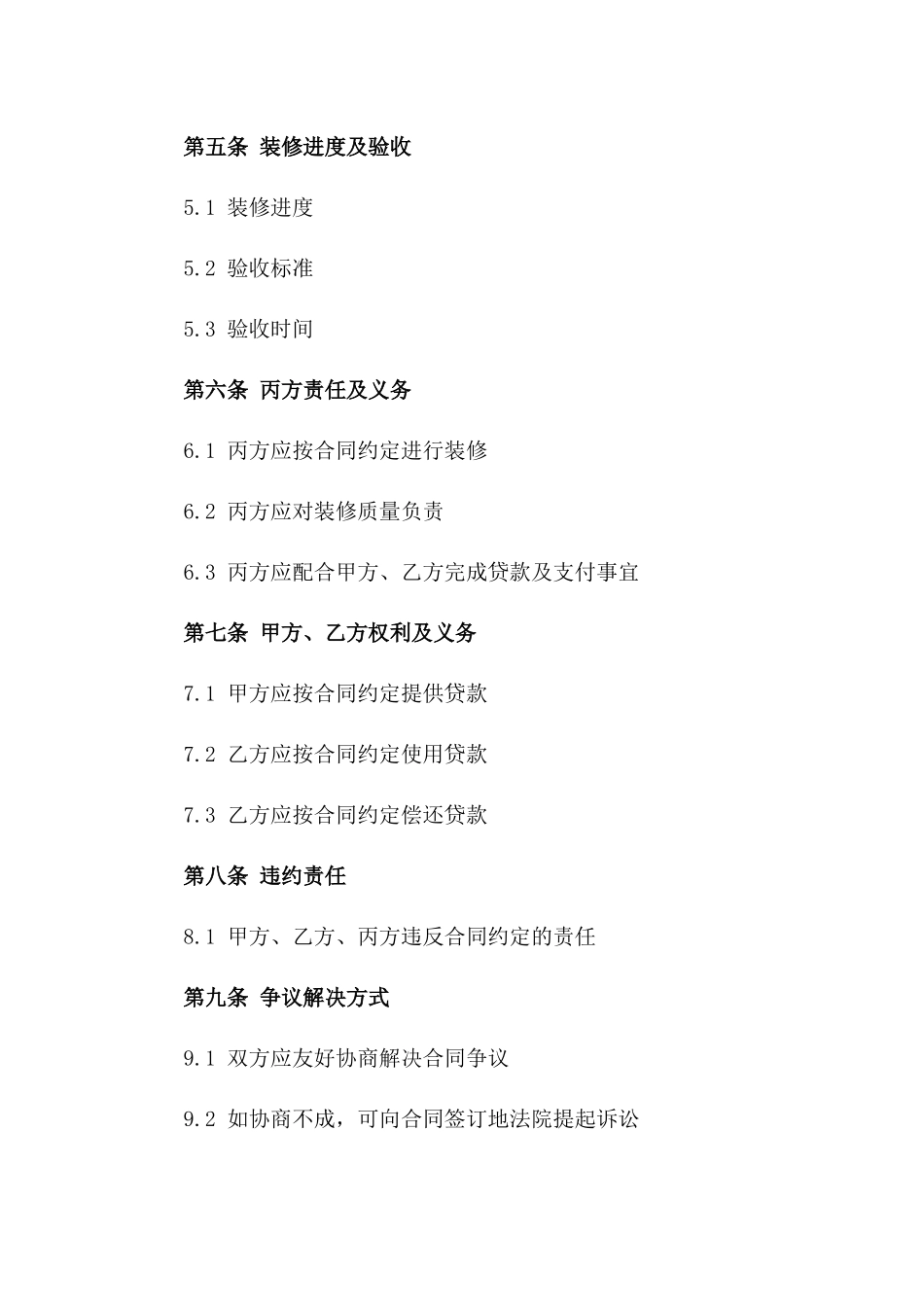 第五条 装修进度及验收

5.1 装修进度

5.2 验收标准

5.3 验收时间

第六条 丙方责任及义务

6.1 丙方应按合同约定进行装修

6.2 丙方应对装修质量负责

6.3 丙方应配合甲方、乙方完成贷款及支付事宜

第七条 甲方、乙方权利及义务

7.1 甲方应按合同约定提供贷款

7.2 乙方应按合同约定使用贷款

7.3 乙方应按合同约定偿还贷款

第八条 违约责任

8.1 甲方、乙方、丙方违反合同约定的责任

第九条 争议解决方式

9.1 双方应友好协商解决合同争议

9.2 如协商不成，可向合同签订地法院提起诉讼